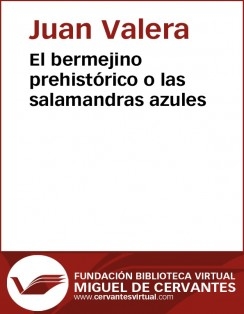 Juan Valera

El bermejino prehistórico o las salamandras azules

FUNDACIÓN BIBLIOTECA VIRTUAL
MIGUEL DE CERVANTES
www.cervantesvirtual.com